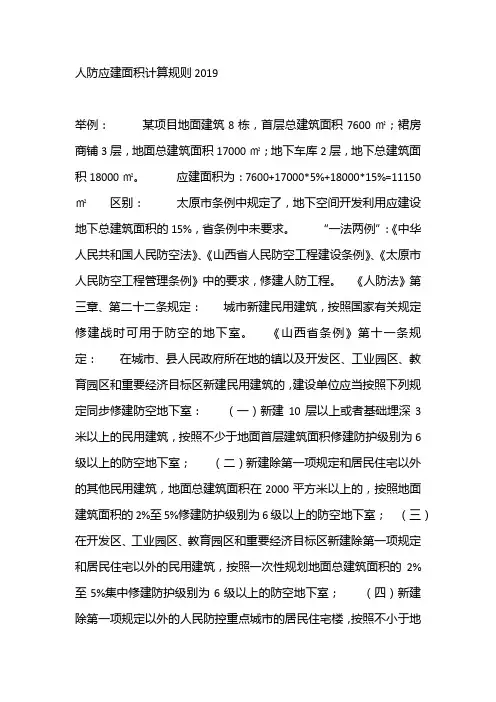 人防应建面积计算规则 2019

举例：　　某项目地面建筑 8 栋，首层总建筑面积 7600 ㎡；裙房商铺 3 层，地面总建筑面积 17000 ㎡；地下车库 2 层，地下总建筑面积 18000 ㎡。　　应建面积为：7600+17000*5%+18000*15%=11150 ㎡　　区别：　　太原市条例中规定了，地下空间开发利用应建设地下总建筑面积的 15%，省条例中未要求。　　“一法两例”：《中华人民共和国人民防空法》、《山西省人民防空工程建设条例》、《太原市人民防空工程管理条例》中的要求，修建人防工程。　　《人防法》第三章、第二十二条规定：　　城市新建民用建筑，按照国家有关规定修建战时可用于防空的地下室。　　《山西省条例》第十一条规定：　　在城市、县人民政府所在地的镇以及开发区、工业园区、教育园区和重要经济目标区新建民用建筑的，建设单位应当按照下列规定同步修建防空地下室：　　（一）新建 10 层以上或者基础埋深 3 米以上的民用建筑，按照不少于地面首层建筑面积修建防护级别为 6 级以上的防空地下室；　　（二）新建除第一项规定和居民住宅以外的其他民用建筑，地面总建筑面积在 2000 平方米以上的，按照地面建筑面积的 2%至 5%修建防护级别为 6 级以上的防空地下室；　　（三）在开发区、工业园区、教育园区和重要经济目标区新建除第一项规定和居民住宅以外的民用建筑，按照一次性规划地面总建筑面积的 2%至 5%集中修建防护级别为 6 级以上的防空地下室；　　（四）新建除第一项规定以外的人民防控重点城市的居民住宅楼，按照不小于地